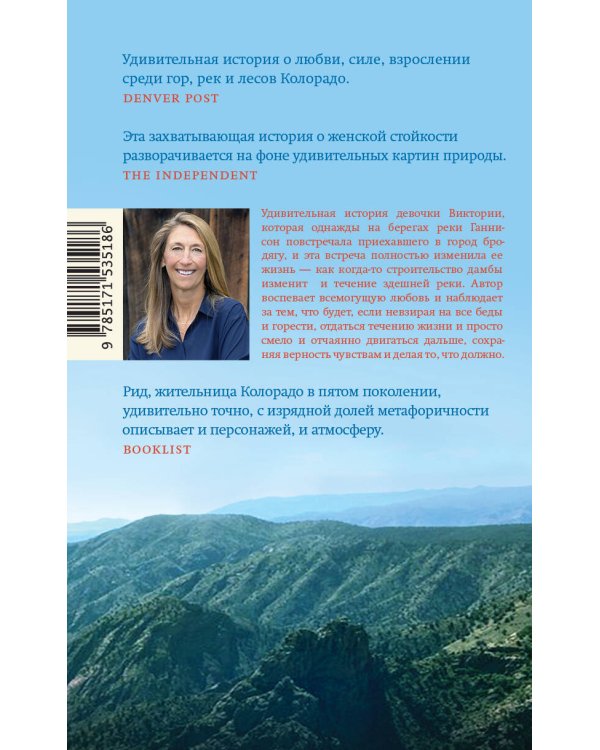 Удивительная история о любви, силе, взрослении среди гор, рек и лесов Колорадо.
DENVER POST

Эта захватывающая история о женской стойкости разворачивается на фоне удивительных картин природы.
THE INDEPENDENT

9 785171 535186

Удивительная история девочки Виктории, которая однажды на берегах реки Ганнисон повстречала приехавшего в город бродягу, и эта встреча полностью изменила ее жизнь — как когда-то строительство дамбы изменит и течение здешней реки. Автор воспевает всемогущую любовь и наблюдает за тем, что будет, если невзирая на все беды и горести, отдаться течению жизни и просто смело и отчаянно двигаться дальше, сохраняя верность чувствам и делая то, что должно.

Рид, жительница Колорадо в пятом поколении, удивительно точно, с изрядной долей метафоричности описывает и персонажей, и атмосферу.
BOOKLIST